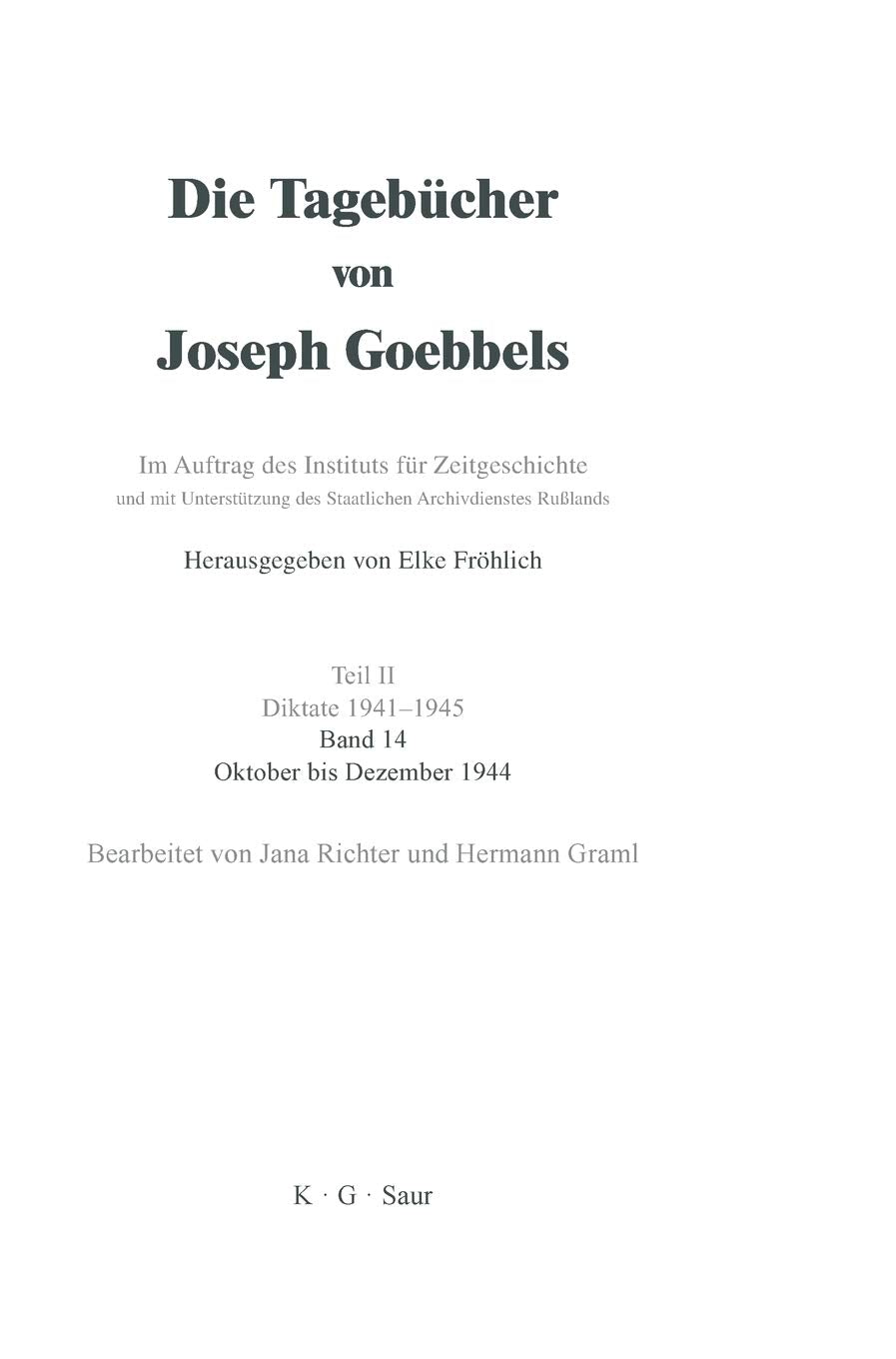 Die Tagebücher
von
Joseph Goebbels

Im Auftrag des Instituts für Zeitgeschichte
und mit Unterstützung des Staatlichen Archivdienstes Rußlands

Herausgegeben von Elke Fröhlich

Teil II
Diktate 1941–1945
Band 14
Oktober bis Dezember 1944

Bearbeitet von Jana Richter und Hermann Graml

K · G · Saur